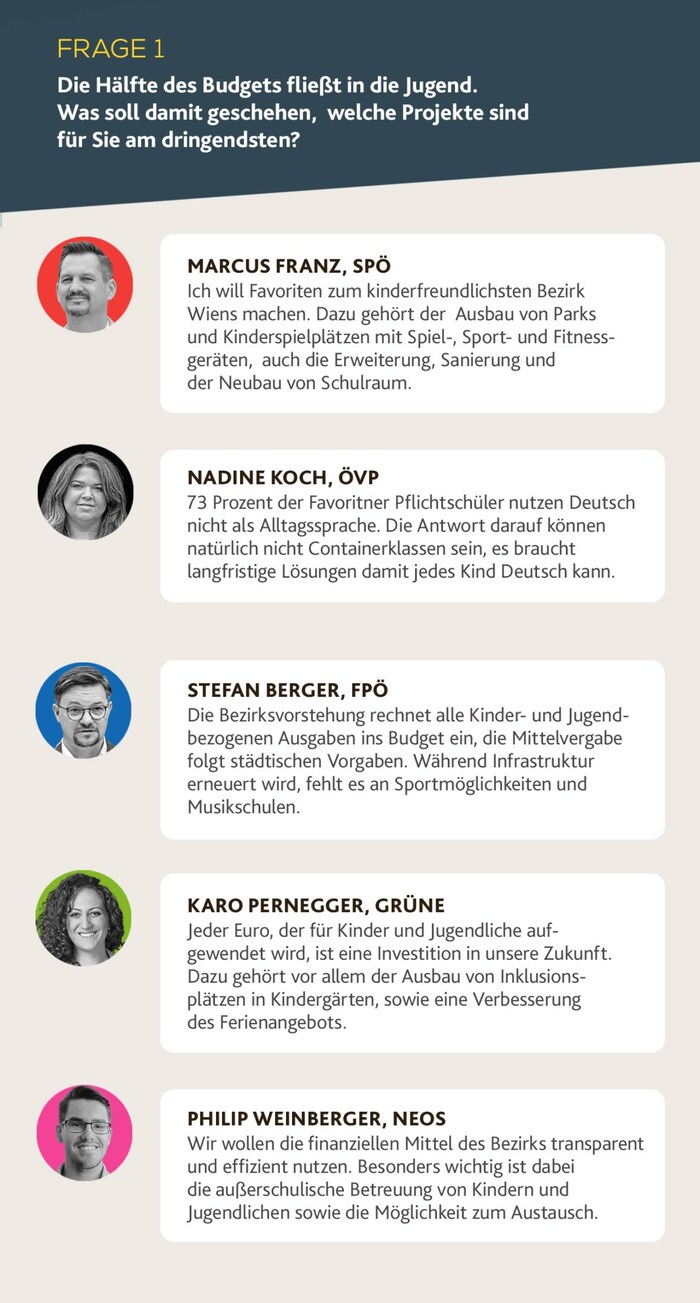 FRAGE 1

Die Hälfte des Budgets fließt in die Jugend. Was soll damit geschehen, welche Projekte sind für Sie am dringendsten?

MARCUS FRANZ, SPÖ

Ich will Favoriten zum kinderfreundlichsten Bezirk Wiens machen. Dazu gehört der Ausbau von Parks und Kinderspielplätzen mit Spiel-, Sport- und Fitnessgeräten, auch die Erweiterung, Sanierung und der Neubau von Schulraum.

NADINE KOCH, ÖVP

73 Prozent der Favoritner Pflichtschüler nutzen Deutsch nicht als Alltagssprache. Die Antwort darauf können natürlich nicht Containerklassen sein, es braucht langfristige Lösungen damit jedes Kind Deutsch kann.

STEFAN BERGER, FPÖ

Die Bezirksvorstehung rechnet alle Kinder- und Jugendbezogenen Ausgaben ins Budget ein, die Mittelvergabe folgt städtischen Vorgaben. Während Infrastruktur erneuert wird, fehlt es an Sportmöglichkeiten und Musikschulen.

KARO PERNEGGER, GRÜNE

Jeder Euro, der für Kinder und Jugendliche aufgewendet wird, ist eine Investition in unsere Zukunft. Dazu gehört vor allem der Ausbau von Inklusionsplätzen in Kindergärten, sowie eine Verbesserung des Ferienangebots.

PHILIP WEINBERGER, NEOS

Wir wollen die finanziellen Mittel des Bezirks transparent und effizient nutzen. Besonders wichtig ist dabei die außerschulische Betreuung von Kindern und Jugendlichen sowie die Möglichkeit zum Austausch.